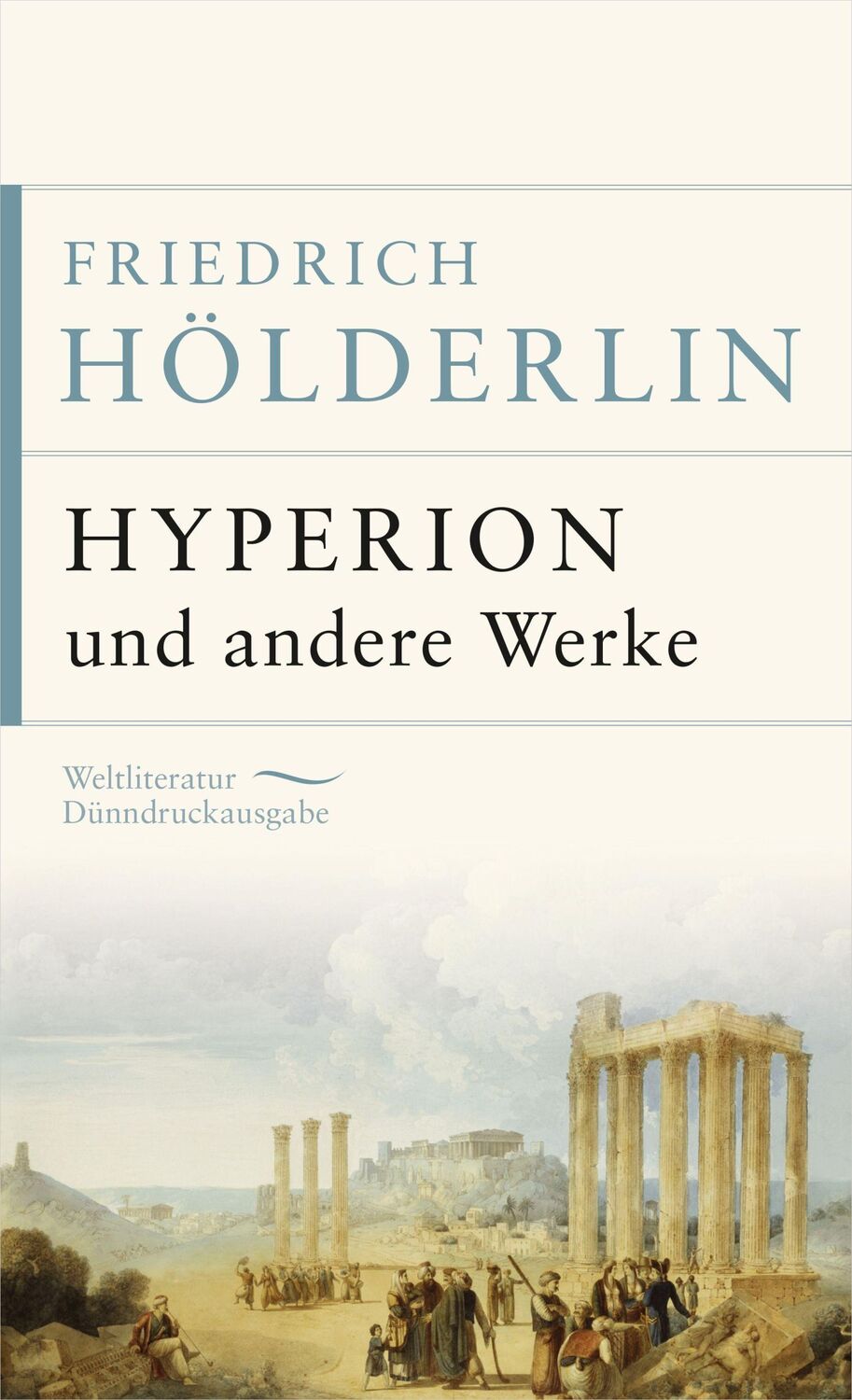 FRIEDRICH
HÖLDERLIN

HYPERION
und andere Werke

Weltliteratur
Dünndruckausgabe